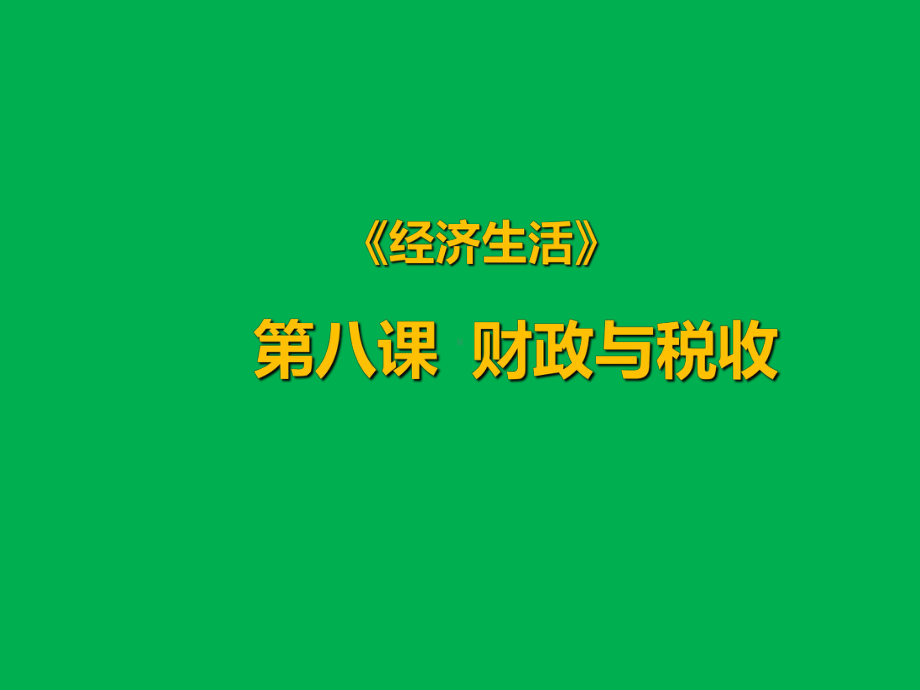 《经济生活》

第八课 财政与税收